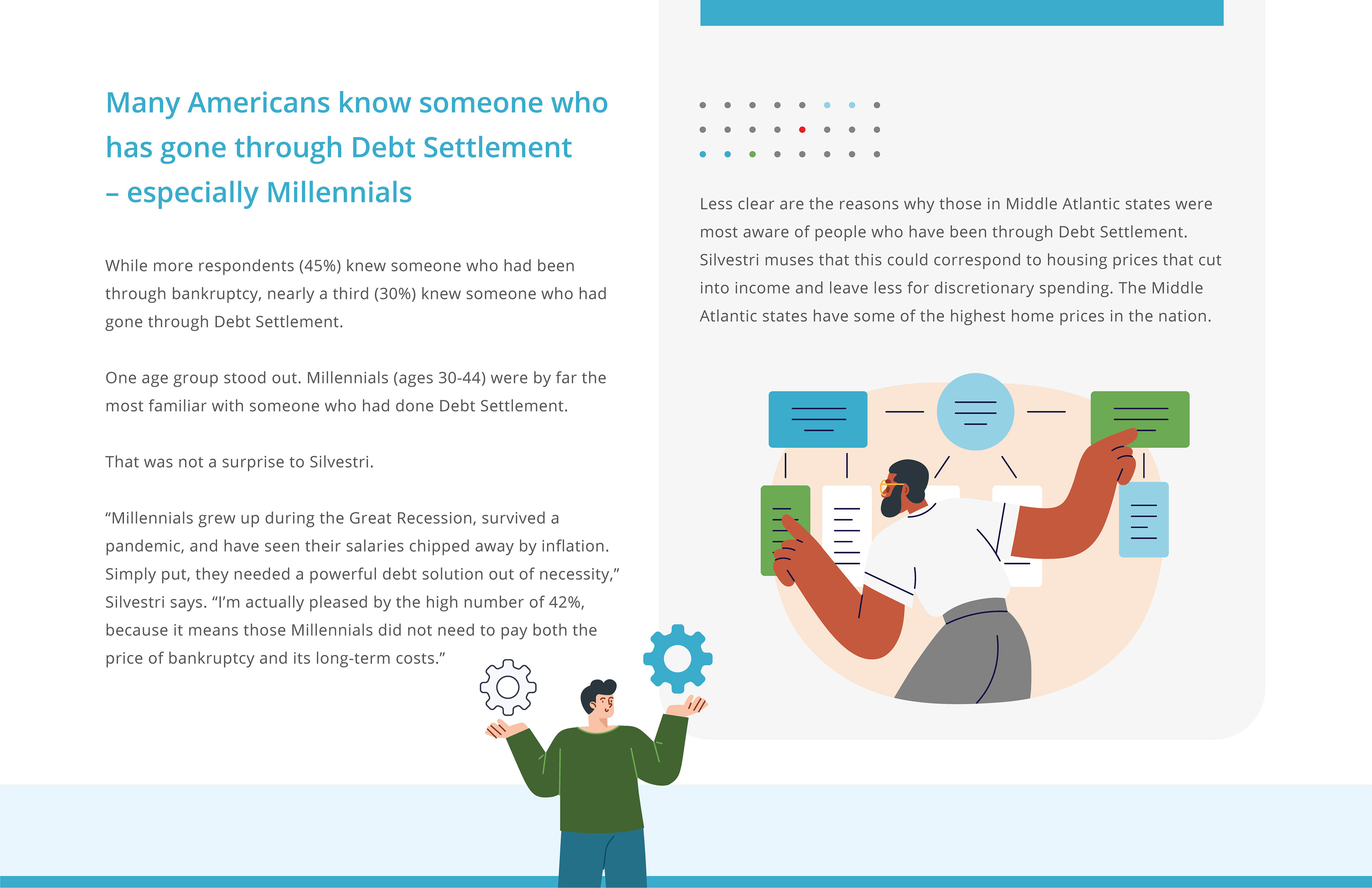 Many Americans know someone who has gone through Debt Settlement – especially Millennials

While more respondents (45%) knew someone who had been through bankruptcy, nearly a third (30%) knew someone who had gone through Debt Settlement.

One age group stood out. Millennials (ages 30-44) were by far the most familiar with someone who had done Debt Settlement.

That was not a surprise to Silvestri.

"Millennials grew up during the Great Recession, survived a pandemic, and have seen their salaries chipped away by inflation. Simply put, they needed a powerful debt solution out of necessity," Silvestri says. "I'm actually pleased by the high number of 42%, because it means those Millennials did not need to pay both the price of bankruptcy and its long-term costs."

Less clear are the reasons why those in Middle Atlantic states were most aware of people who have been through Debt Settlement. Silvestri muses that this could correspond to housing prices that cut into income and leave less for discretionary spending. The Middle Atlantic states have some of the highest home prices in the nation.